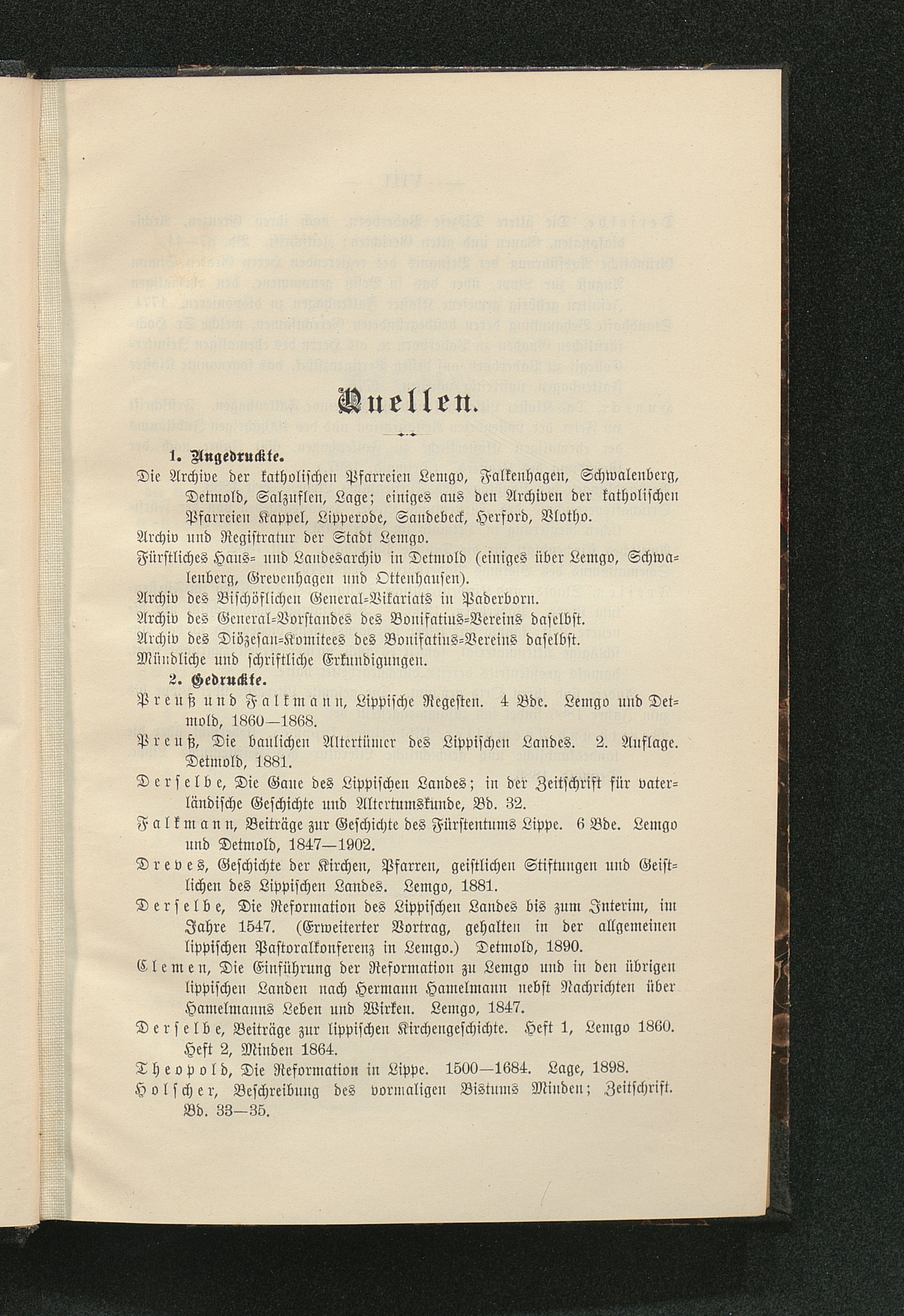 Quellen.

1. Ungedruckte.

Die Archive der katholischen Pfarreien Lemgo, Falkenhagen, Schwalenberg, Detmold, Salzuflen, Lage; einiges aus den Archiven der katholischen Pfarreien Kappel, Lipperode, Sandebeck, Herford, Vlotho.

Archiv und Registratur der Stadt Lemgo.

Fürstliches Haus- und Landesarchiv in Detmold (einiges über Lemgo, Schwalenberg, Grevenhagen und Ottenhausen).

Archiv des Bischöflichen General-Vikariats in Paderborn.

Archiv des General-Vorstandes des Bonifatius-Vereins daselbst.

Archiv des Diözesan-Komitees des Bonifatius-Vereins daselbst.

Mündliche und schriftliche Erkundigungen.

2. Gedruckte.

Preuß und Falkmann, Lippische Regesten. 4 Bde. Lemgo und Detmold, 1860—1868.

Preuß, Die baulichen Altertümer des Lippischen Landes. 2. Auflage. Detmold, 1881.

Derselbe, Die Gaue des Lippischen Landes; in der Zeitschrift für vaterländische Geschichte und Altertumskunde, Bd. 32.

Falkmann, Beiträge zur Geschichte des Fürstentums Lippe. 6 Bde. Lemgo und Detmold, 1847—1902.

Dreves, Geschichte der Kirchen, Pfarren, geistlichen Stiftungen und Geistlichen des Lippischen Landes. Lemgo, 1881.

Derselbe, Die Reformation des Lippischen Landes bis zum Interim, im Jahre 1547. (Erweiterter Vortrag, gehalten in der allgemeinen lippischen Pastoralkonferenz in Lemgo.) Detmold, 1890.

Clemen, Die Einführung der Reformation zu Lemgo und in den übrigen lippischen Landen nach Hermann Hamelmann nebst Nachrichten über Hamelmanns Leben und Wirken. Lemgo, 1847.

Derselbe, Beiträge zur lippischen Kirchengeschichte. Heft 1, Lemgo 1860. Heft 2, Minden 1864.

Theopold, Die Reformation in Lippe. 1500—1684. Lage, 1898.

Holscher, Beschreibung des vormaligen Bistums Minden; Zeitschrift. Bd. 33—35.